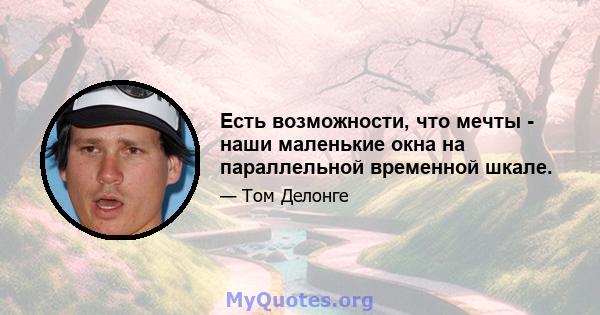 Есть возможности, что мечты - наши маленькие окна на параллельной временной шкале.

— Том Делонге

MyQuotes.org